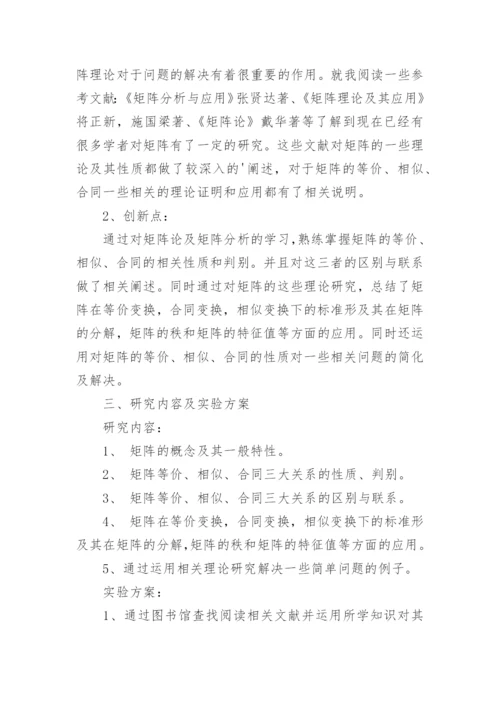 阵理论对于问题的解决有着很重要的作用。就我阅读一些参考文献:《矩阵分析与应用》张贤达著、《矩阵理论及其应用》将正新,施国梁著、《矩阵论》戴华著等了解到现在已经有很多学者对矩阵有了一定的研究。这些文献对矩阵的一些理论及其性质都做了较深入的'阐述,对于矩阵的等价、相似、合同一些相关的理论证明和应用都有了相关说明。

2、创新点:

通过对矩阵论及矩阵分析的学习,熟练掌握矩阵的等价、相似、合同的相关性质和判别。并且对这三者的区别与联系做了相关阐述。同时通过对矩阵的这些理论研究,总结了矩阵在等价变换,合同变换,相似变换下的标准形及其在矩阵的分解,矩阵的秩和矩阵的特征值等方面的应用。同时还运用对矩阵的等价、相似、合同的性质对一些相关问题的简化及解决。

三、研究内容及实验方案

研究内容:

1、 矩阵的概念及其一般特性。

2、 矩阵等价、相似、合同三大关系的性质、判别。

3、 矩阵等价、相似、合同三大关系的区别与联系。

4、 矩阵在等价变换,合同变换,相似变换下的标准形及其在矩阵的分解,矩阵的秩和矩阵的特征值等方面的应用。

5、通过运用相关理论研究解决一些简单问题的例子。

实验方案:

1、通过图书馆查找阅读相关文献并运用所学知识对其